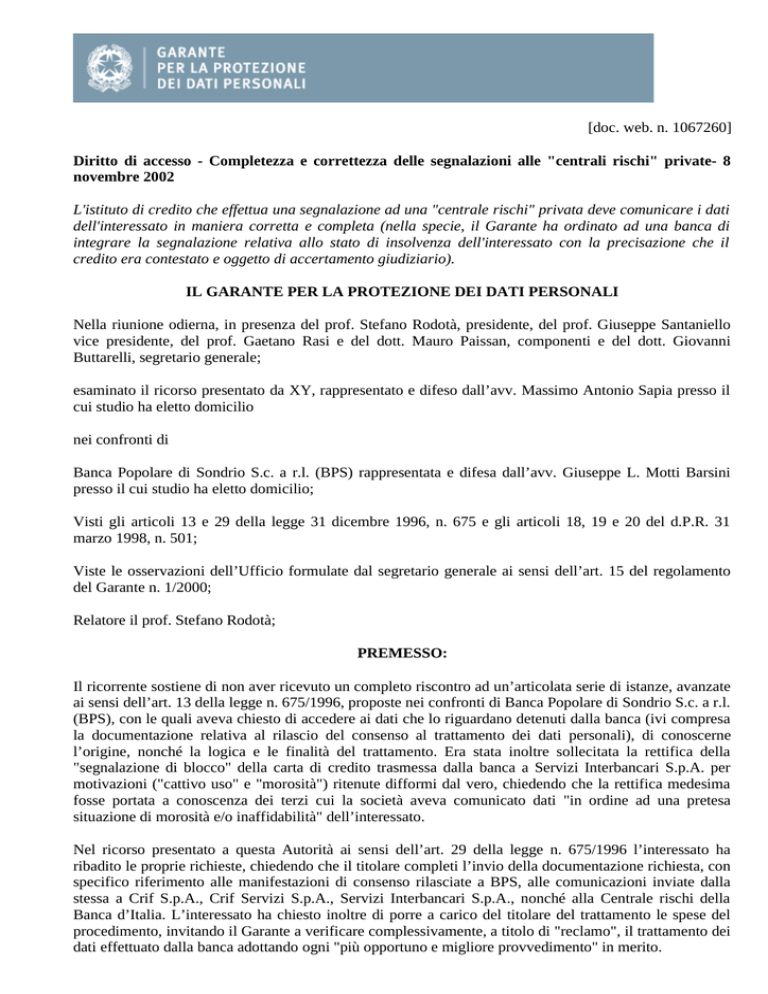 GARANTE
PER LA PROTEZIONE
DEI DATI PERSONALI

[doc. web. n. 1067260]

Diritto di accesso - Completezza e correttezza delle segnalazioni alle "centrali rischi" private- 8 novembre 2002

L'istituto di credito che effettua una segnalazione ad una "centrale rischi" privata deve comunicare i dati dell'interessato in maniera corretta e completa (nella specie, il Garante ha ordinato ad una banca di integrare la segnalazione relativa allo stato di insolvenza dell'interessato con la precisazione che il credito era contestato e oggetto di accertamento giudiziario).

IL GARANTE PER LA PROTEZIONE DEI DATI PERSONALI

Nella riunione odierna, in presenza del prof. Stefano Rodotà, presidente, del prof. Giuseppe Santaniello vice presidente, del prof. Gaetano Rasi e del dott. Mauro Paissan, componenti e del dott. Giovanni Buttarelli, segretario generale;

esaminato il ricorso presentato da XY, rappresentato e difeso dall'avv. Massimo Antonio Sapia presso il cui studio ha eletto domicilio

nei confronti di

Banca Popolare di Sondrio S.c. a r.l. (BPS) rappresentata e difesa dall'avv. Giuseppe L. Motti Barsini presso il cui studio ha eletto domicilio;

Visti gli articoli 13 e 29 della legge 31 dicembre 1996, n. 675 e gli articoli 18, 19 e 20 del d.P.R. 31 marzo 1998, n. 501;

Viste le osservazioni dell'Ufficio formulate dal segretario generale ai sensi dell'art. 15 del regolamento del Garante n. 1/2000;

Relatore il prof. Stefano Rodotà;

PREMESSO:

Il ricorrente sostiene di non aver ricevuto un completo riscontro ad un'articolata serie di istanze, avanzate ai sensi dell'art. 13 della legge n. 675/1996, proposte nei confronti di Banca Popolare di Sondrio S.c. a r.l. (BPS), con le quali aveva chiesto di accedere ai dati che lo riguardano detenuti dalla banca (ivi compresa la documentazione relativa al rilascio del consenso al trattamento dei dati personali), di conoscerne l'origine, nonché la logica e le finalità del trattamento. Era stata inoltre sollecitata la rettifica della "segnalazione di blocco" della carta di credito trasmessa dalla banca a Servizi Interbancari S.p.A. per motivazioni ("cattivo uso" e "morosità") ritenute difformi dal vero, chiedendo che la rettifica medesima fosse portata a conoscenza dei terzi cui la società aveva comunicato dati "in ordine ad una pretesa situazione di morosità e/o inaffidabilità" dell'interessato.

Nel ricorso presentato a questa Autorità ai sensi dell'art. 29 della legge n. 675/1996 l'interessato ha ribadito le proprie richieste, chiedendo che il titolare completi l'invio della documentazione richiesta, con specifico riferimento alle manifestazioni di consenso rilasciate a BPS, alle comunicazioni inviate dalla stessa a Crif S.p.A., Crif Servizi S.p.A., Servizi Interbancari S.p.A., nonché alla Centrale rischi della Banca d'Italia. L'interessato ha chiesto inoltre di porre a carico del titolare del trattamento le spese del procedimento, invitando il Garante a verificare complessivamente, a titolo di "reclamo", il trattamento dei dati effettuato dalla banca adottando ogni "più opportuno e migliore provvedimento" in merito.